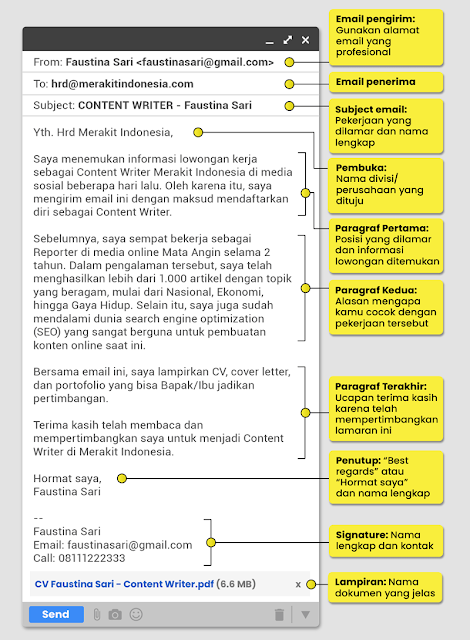 From: Faustina Sari <faustinasari@gmail.com>

To: hrd@merakitindonesia.com

Subject: CONTENT WRITER - Faustina Sari

Yth. Hrd Merakit Indonesia,

Saya menemukan informasi lowongan kerja sebagai Content Writer Merakit Indonesia di media sosial beberapa hari lalu. Oleh karena itu, saya mengirim email ini dengan maksud mendaftarkan diri sebagai Content Writer.

Sebelumnya, saya sempat bekerja sebagai Reporter di media online Mata Angin selama 2 tahun. Dalam pengalaman tersebut, saya telah menghasilkan lebih dari 1.000 artikel dengan topik yang beragam, mulai dari Nasional, Ekonomi, hingga Gaya Hidup. Selain itu, saya juga sudah mendalami dunia search engine optimization (SEO) yang sangat berguna untuk pembuatan konten online saat ini.

Bersama email ini, saya lampirkan CV, cover letter, dan portofolio yang bisa Bapak/Ibu jadikan pertimbangan.

Terima kasih telah membaca dan mempertimbangkan saya untuk menjadi Content Writer di Merakit Indonesia.

Hormat saya,
Faustina Sari

--
Faustina Sari
Email: faustinasari@gmail.com
Call: 08111222333

CV Faustina Sari - Content Writer.pdf (6.6 MB) x

Send

Email pengirim: Gunakan alamat email yang profesional

Email penerima

Subject email: Pekerjaan yang dilamar dan nama lengkap

Pembuka: Nama divisi/ perusahaan yang dituju

Paragraf Pertama: Posisi yang dilamar dan informasi lowongan ditemukan

Paragraf Kedua: Alasan mengapa kamu cocok dengan pekerjaan tersebut

Paragraf Terakhir: Ucapan terima kasih karena telah mempertimbangkan lamaran ini

Penutup: "Best regards" atau "Hormat saya" dan nama lengkap

Signature: Nama lengkap dan kontak

Lampiran: Nama dokumen yang jelas